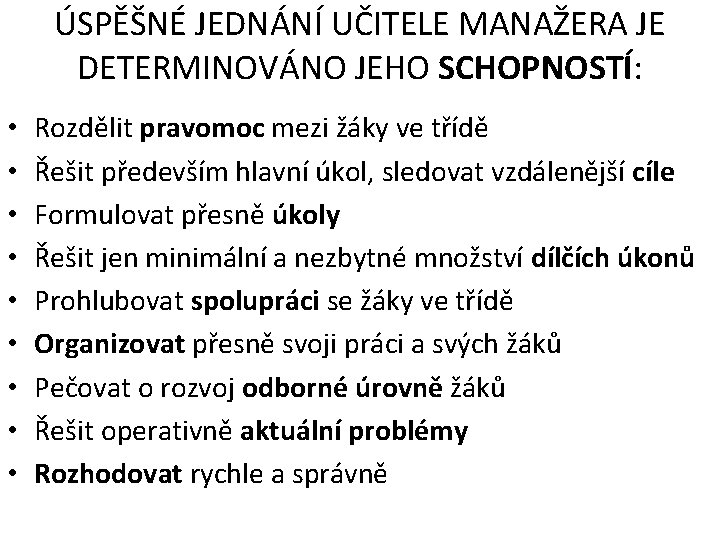 ÚSPĚŠNÉ JEDNÁNÍ UČITELE MANAŽERA JE DETERMINOVÁNO JEHO SCHOPNOSTÍ:

• Rozdělit pravomoc mezi žáky ve třídě
• Řešit především hlavní úkol, sledovat vzdálenější cíle
• Formulovat přesně úkoly
• Řešit jen minimální a nezbytné množství dílčích úkonů
• Prohlubovat spolupráci se žáky ve třídě
• Organizovat přesně svoji práci a svých žáků
• Pečovat o rozvoj odborné úrovně žáků
• Řešit operativně aktuální problémy
• Rozhodovat rychle a správně